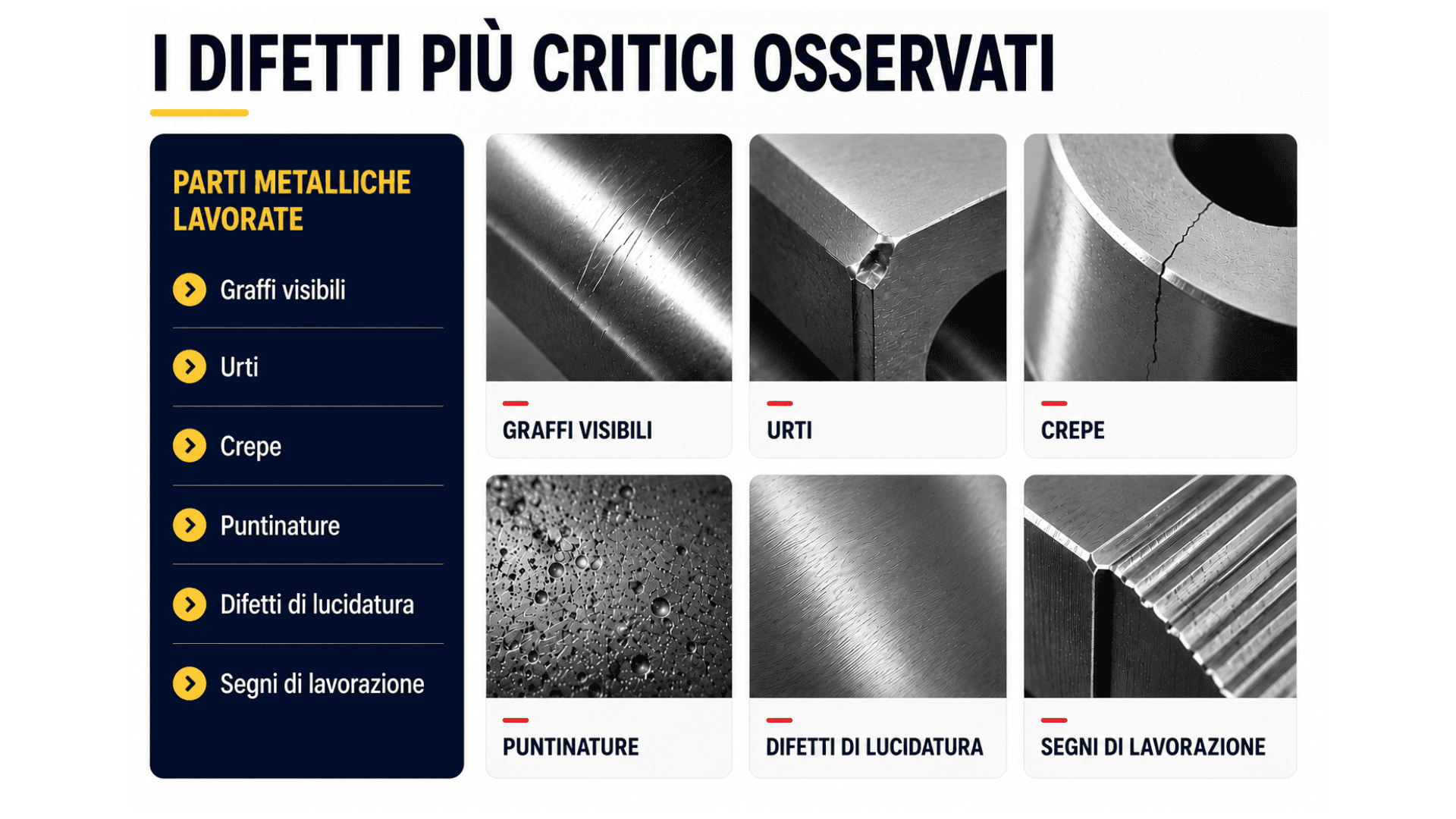 I DIFETTI PIÙ CRITICI OSSERVATI

PARTI METALLICHE LAVORATE

Graffi visibili

Urti

Crepe

Puntinature

Difetti di lucidatura

Segni di lavorazione

GRAFFI VISIBILI

URTI

CREPE

PUNTINATURE

DIFETTI DI LUCIDATURA

SEGNI DI LAVORAZIONE